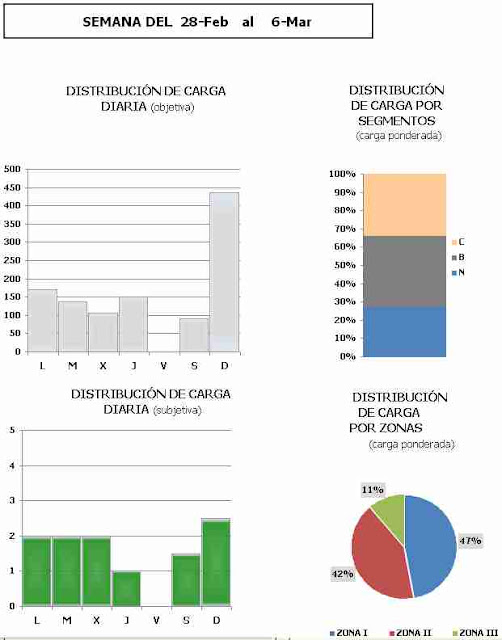 SEMANA DEL 28-Feb al 6-Mar

DISTRIBUCIÓN DE CARGA DIARIA (objetiva)

500
450
400
350
300
250
200
150
100
50
0

L M X J V S D

DISTRIBUCIÓN DE CARGA POR SEGMENTOS (carga ponderada)

100%
90%
80%
70%
60%
50%
40%
30%
20%
10%
0%

C
B
N

DISTRIBUCIÓN DE CARGA DIARIA (subjetiva)

5
4
3
2
1
0

L M X J V S D

DISTRIBUCIÓN DE CARGA POR ZONAS (carga ponderada)

11%
47%
42%

ZONA I ZONA II ZONA III